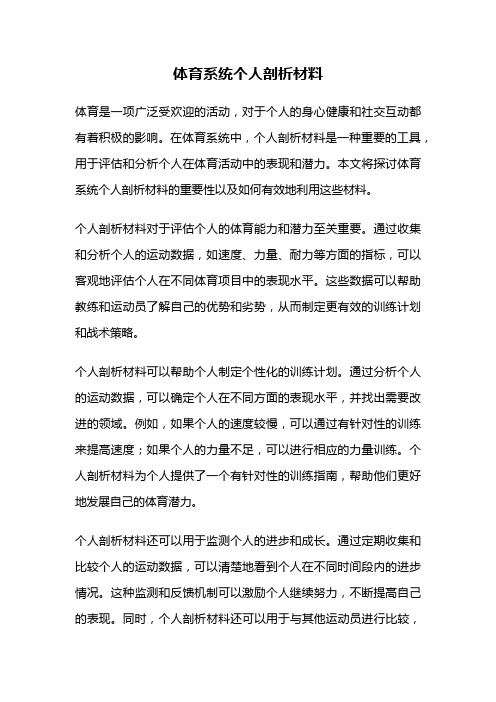 体育系统个人剖析材料

体育是一项广泛受欢迎的活动，对于个人的身心健康和社交互动都有着积极的影响。在体育系统中，个人剖析材料是一种重要的工具，用于评估和分析个人在体育活动中的表现和潜力。本文将探讨体育系统个人剖析材料的重要性以及如何有效地利用这些材料。

个人剖析材料对于评估个人的体育能力和潜力至关重要。通过收集和分析个人的运动数据，如速度、力量、耐力等方面的指标，可以客观地评估个人在不同体育项目中的表现水平。这些数据可以帮助教练和运动员了解自己的优势和劣势，从而制定更有效的训练计划和战术策略。

个人剖析材料可以帮助个人制定个性化的训练计划。通过分析个人的运动数据，可以确定个人在不同方面的表现水平，并找出需要改进的领域。例如，如果个人的速度较慢，可以通过有针对性的训练来提高速度；如果个人的力量不足，可以进行相应的力量训练。个人剖析材料为个人提供了一个有针对性的训练指南，帮助他们更好地发展自己的体育潜力。

个人剖析材料还可以用于监测个人的进步和成长。通过定期收集和比较个人的运动数据，可以清楚地看到个人在不同时间段内的进步情况。这种监测和反馈机制可以激励个人继续努力，不断提高自己的表现。同时，个人剖析材料还可以用于与其他运动员进行比较，